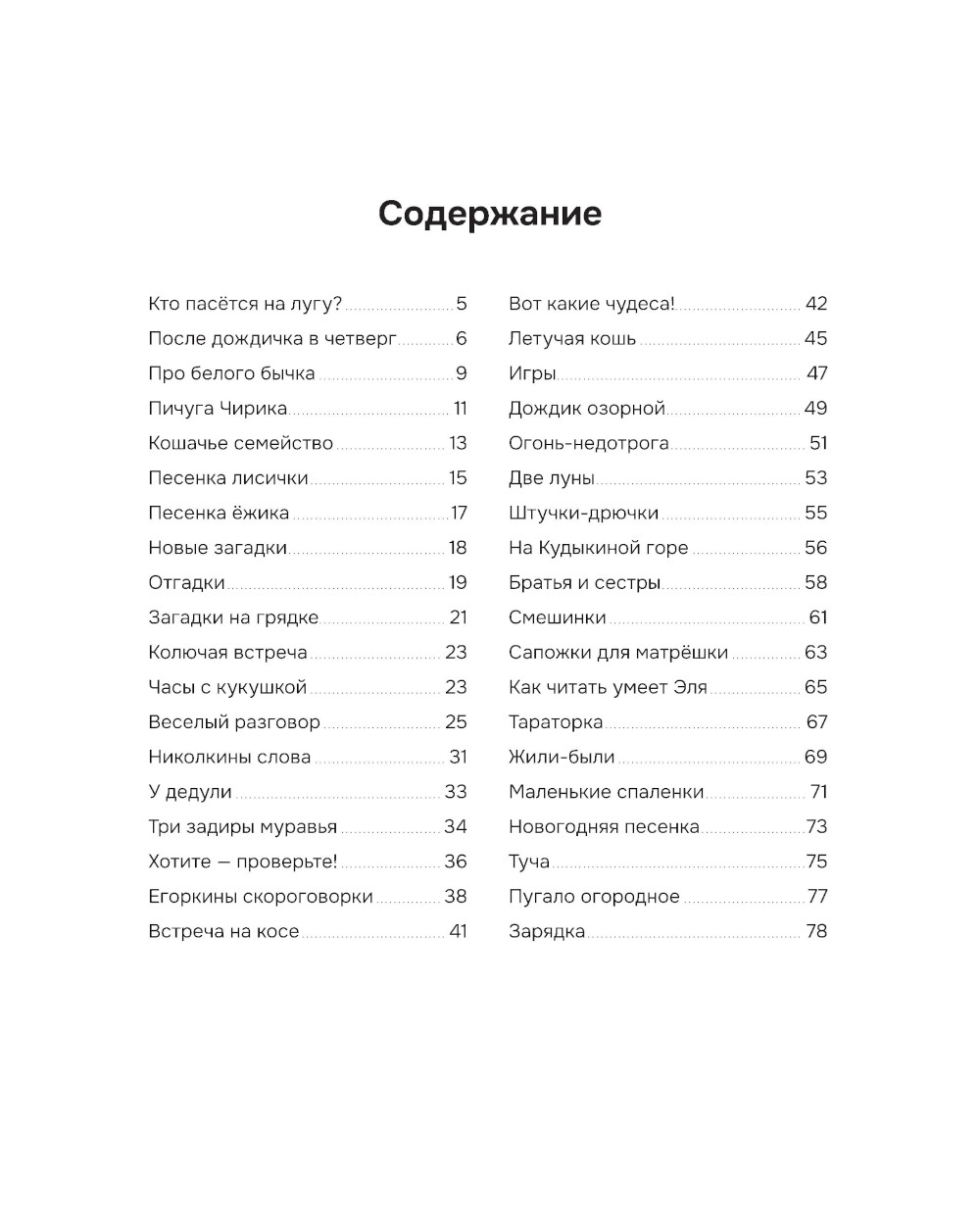 Содержание

Кто пасётся на лугу? 5
После дождичка в четверг 6
Про белого бычка 9
Пичуга Чирика 11
Кошачье семейство 13
Песенка лисички 15
Песенка ёжика 17
Новые загадки 18
Отгадки 19
Загадки на грядке 21
Колючая встреча 23
Часы с кукушкой 23
Веселый разговор 25
Николкины слова 31
У дедули 33
Три задиры муравья 34
Хотите — проверьте! 36
Егоркины скороговорки 38
Встреча на косе 41

Вот какие чудеса! 42
Летучая кошь 45
Игры 47
Дождик озорной 49
Огонь-недотрога 51
Две луны 53
Штучки-дрючки 55
На Кудыкиной горе 56
Братья и сестры 58
Смешинки 61
Сапожки для матрёшки 63
Как читать умеет Эля 65
Тараторка 67
Жили-были 69
Маленькие спаленки 71
Новогодняя песенка 73
Туча 75
Пугало огородное 77
Зарядка 78